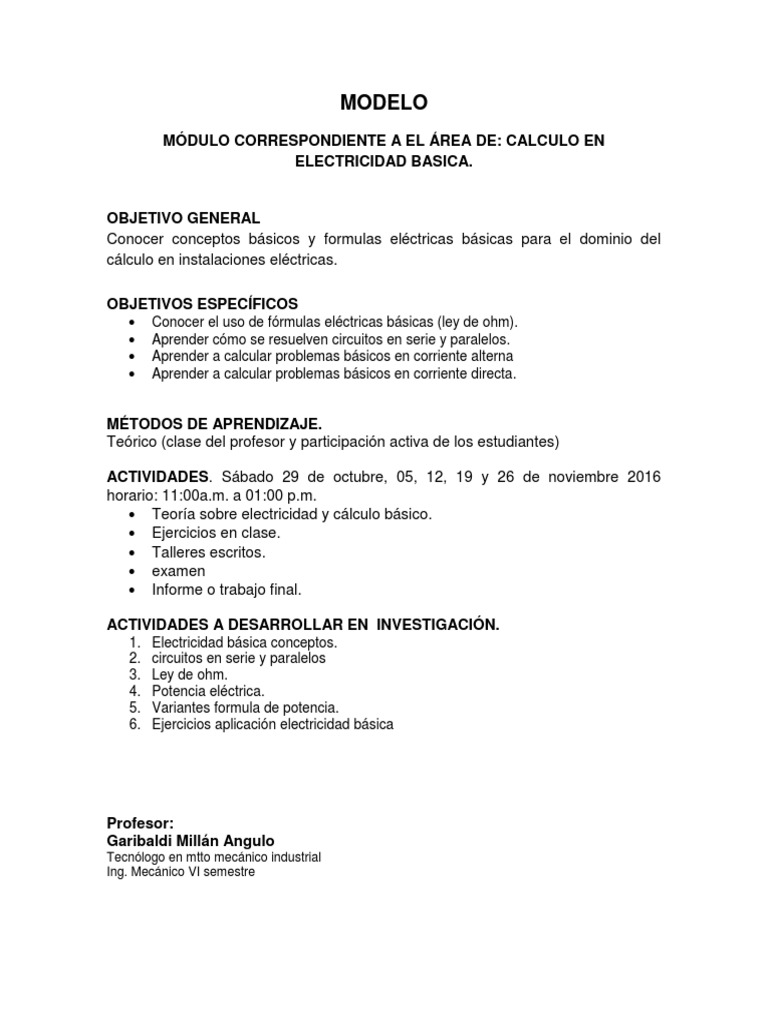 MODELO

MÓDULO CORRESPONDIENTE A EL ÁREA DE: CALCULO EN ELECTRICIDAD BASICA.

OBJETIVO GENERAL
Conocer conceptos básicos y formulas eléctricas básicas para el dominio del cálculo en instalaciones eléctricas.

OBJETIVOS ESPECÍFICOS
• Conocer el uso de fórmulas eléctricas básicas (ley de ohm).
• Aprender cómo se resuelven circuitos en serie y paralelos.
• Aprender a calcular problemas básicos en corriente alterna
• Aprender a calcular problemas básicos en corriente directa.

MÉTODOS DE APRENDIZAJE.
Teórico (clase del profesor y participación activa de los estudiantes)

ACTIVIDADES. Sábado 29 de octubre, 05, 12, 19 y 26 de noviembre 2016 horario: 11:00a.m. a 01:00 p.m.
• Teoría sobre electricidad y cálculo básico.
• Ejercicios en clase.
• Talleres escritos.
• examen
• Informe o trabajo final.

ACTIVIDADES A DESARROLLAR EN INVESTIGACIÓN.
1. Electricidad básica conceptos.
2. circuitos en serie y paralelos
3. Ley de ohm.
4. Potencia eléctrica.
5. Variantes formula de potencia.
6. Ejercicios aplicación electricidad básica

Profesor:
Garibaldi Millán Angulo
Tecnólogo en mtto mecánico industrial
Ing. Mecánico VI semestre